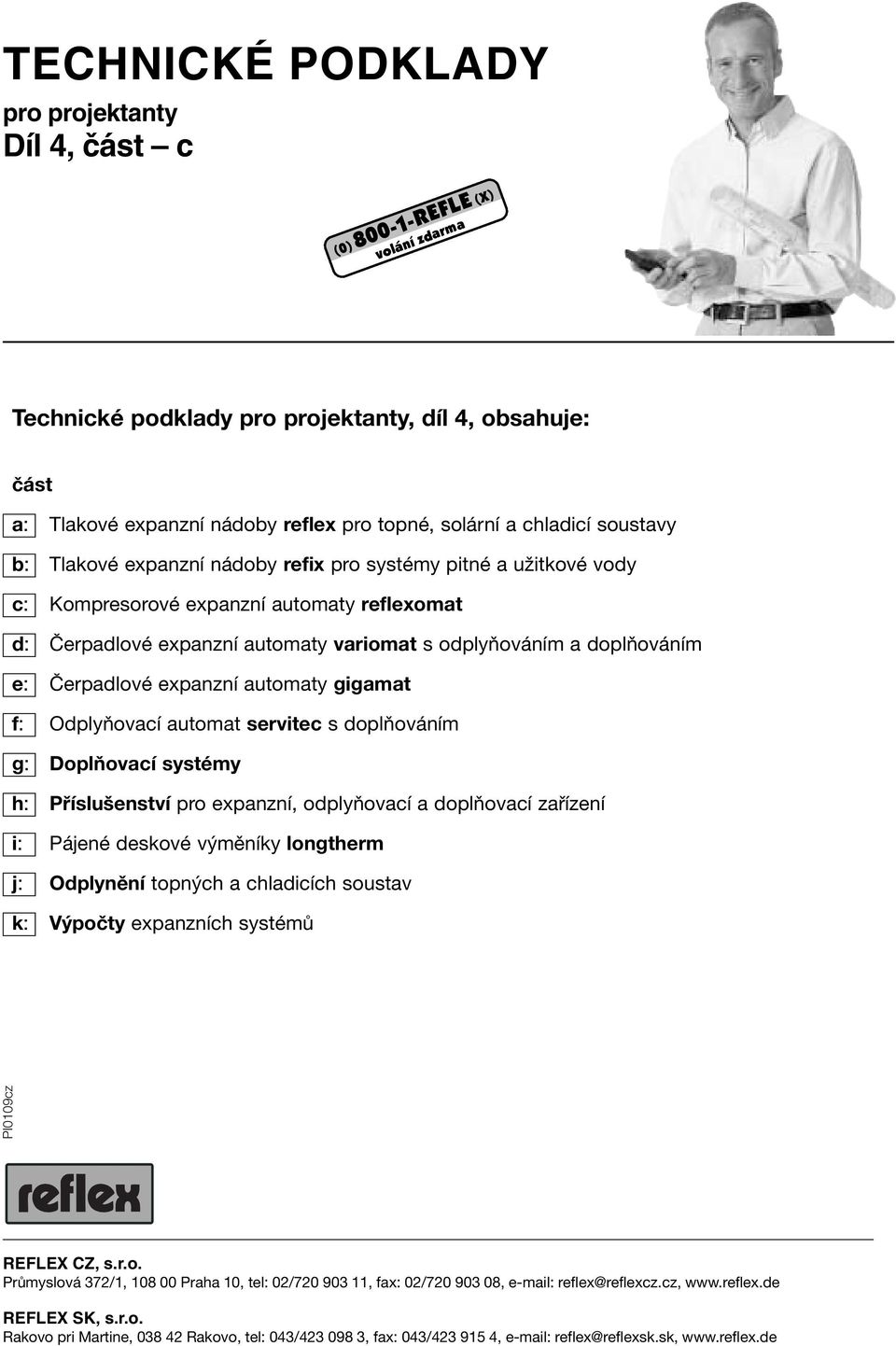 TECHNICKÉ PODKLADY

pro projektanty
Díl 4, část – c

(0) 800-1-REFLE (X)
volání zdarma

Technické podklady pro projektanty, díl 4, obsahuje:

část

a: Tlakové expanzní nádoby reflex pro topné, solární a chladicí soustavy

b: Tlakové expanzní nádoby refix pro systémy pitné a užitkové vody

c: Kompresorové expanzní automaty reflexomat

d: Čerpadlové expanzní automaty variomat s odplyňováním a doplňováním

e: Čerpadlové expanzní automaty gigamat

f: Odplyňovací automat servitec s doplňováním

g: Doplňovací systémy

h: Příslušenství pro expanzní, odplyňovací a doplňovací zařízení

i: Pájené deskové výměníky longtherm

j: Odplynění topných a chladicích soustav

k: Výpočty expanzních systémů

PI0109cz

reflex

REFLEX CZ, s.r.o.
Průmyslová 372/1, 108 00 Praha 10, tel: 02/720 903 11, fax: 02/720 903 08, e-mail: reflex@reflexcz.cz, www.reflex.de

REFLEX SK, s.r.o.
Rakovo pri Martine, 038 42 Rakovo, tel: 043/423 098 3, fax: 043/423 915 4, e-mail: reflex@reflexsk.sk, www.reflex.de